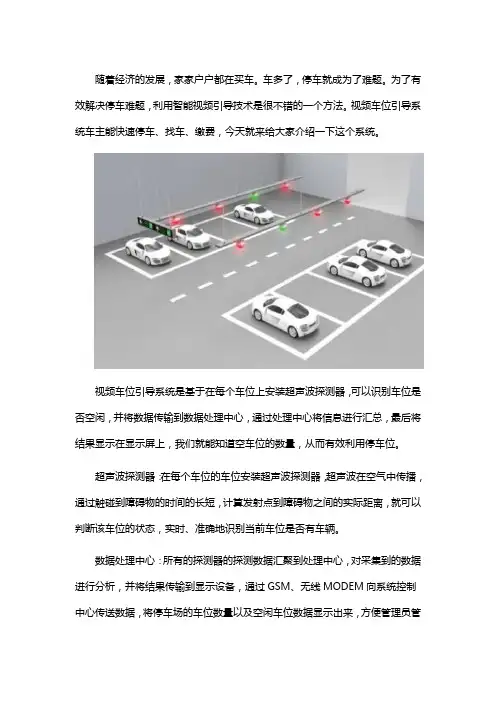 随着经济的发展，家家户户都在买车。车多了，停车就成为了难题。为了有效解决停车难题，利用智能视频引导技术是很不错的一个方法。视频车位引导系统车主能快速停车、找车、缴费，今天就来给大家介绍一下这个系统。

视频车位引导系统是基于在每个车位上安装超声波探测器，可以识别车位是否空闲，并将数据传输到数据处理中心，通过处理中心将信息进行汇总，最后将结果显示在显示屏上，我们就能知道空车位的数量，从而有效利用停车位。

超声波探测器：在每个车位的车位安装超声波探测器，超声波在空气中传播，通过触碰到障碍物的时间的长短，计算发射点到障碍物之间的实际距离，就可以判断该车位的状态，实时、准确地识别当前车位是否有车辆。

数据处理中心：所有的探测器的探测数据汇聚到处理中心，对采集到的数据进行分析，并将结果传输到显示设备，通过 GSM、无线 MODEM 向系统控制中心传送数据，将停车场的车位数量以及空闲车位数据显示出来，方便管理员管